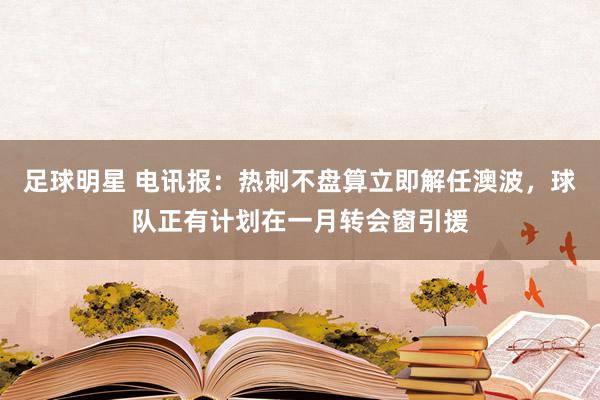 足球明星 电讯报：热刺不盘算立即解任澳波，球队正有计划在一月转会窗引援